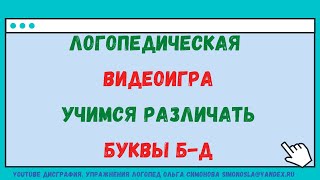 ЛОГОПЕДИЧЕСКАЯ

ВИДЕОИГРА

УЧИМСЯ РАЗЛИЧАТЬ

БУКВЫ Б-Д

YOUTUBE ДИСГРАФИЯ. УПРАЖНЕНИЯ ЛОГОПЕД ОЛЬГА СИМОНОВА SIMONOSLA@YANDEX.RU